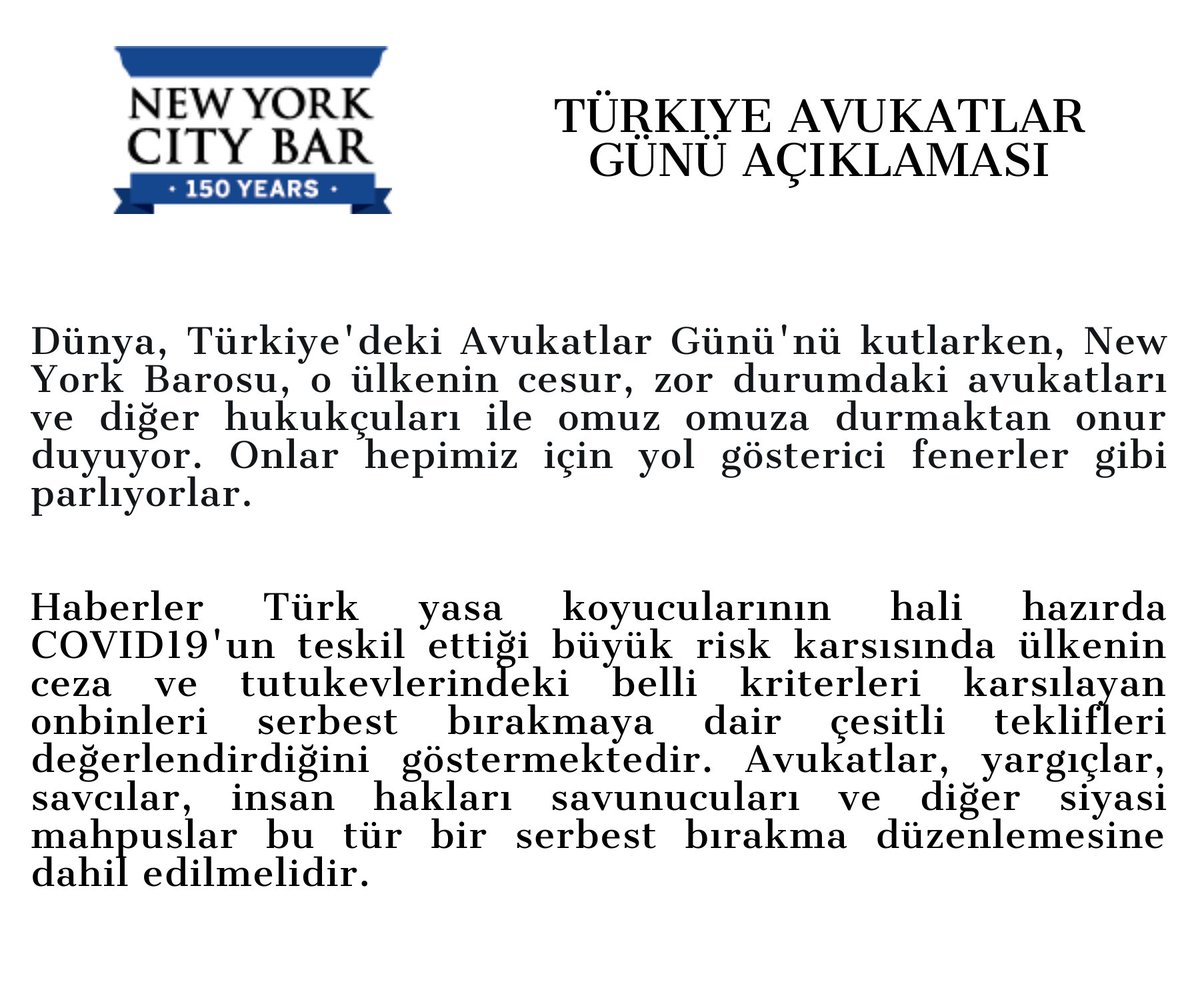 NEW YORK CITY BAR
· 150 YEARS ·

TÜRKIYE AVUKATLAR GÜNÜ AÇIKLAMASI

Dünya, Türkiye'deki Avukatlar Günü'nü kutlarken, New York Barosu, o ülkenin cesur, zor durumdaki avukatları ve diğer hukukçuları ile omuz omuza durmaktan onur duyuyor. Onlar hepimiz için yol gösterici fenerler gibi parlıyorlar.

Haberler Türk yasa koyucularının hali hazırda COVID19'un teskil ettiği büyük risk karsısında ülkenin ceza ve tutukevlerindeki belli kriterleri karsılayan onbinleri serbest bırakmaya dair çesitli teklifleri değerlendirdiğini göstermektedir. Avukatlar, yargıçlar, savcılar, insan hakları savunucuları ve diğer siyasi mahpuslar bu tür bir serbest bırakma düzenlemesine dahil edilmelidir.